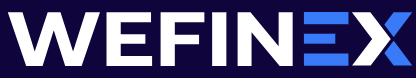 WEFINEX